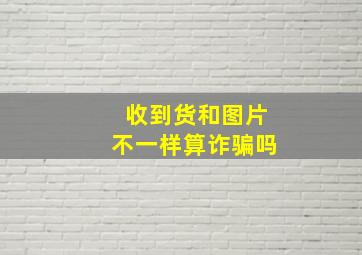 收到货和图片
不一样算诈骗吗